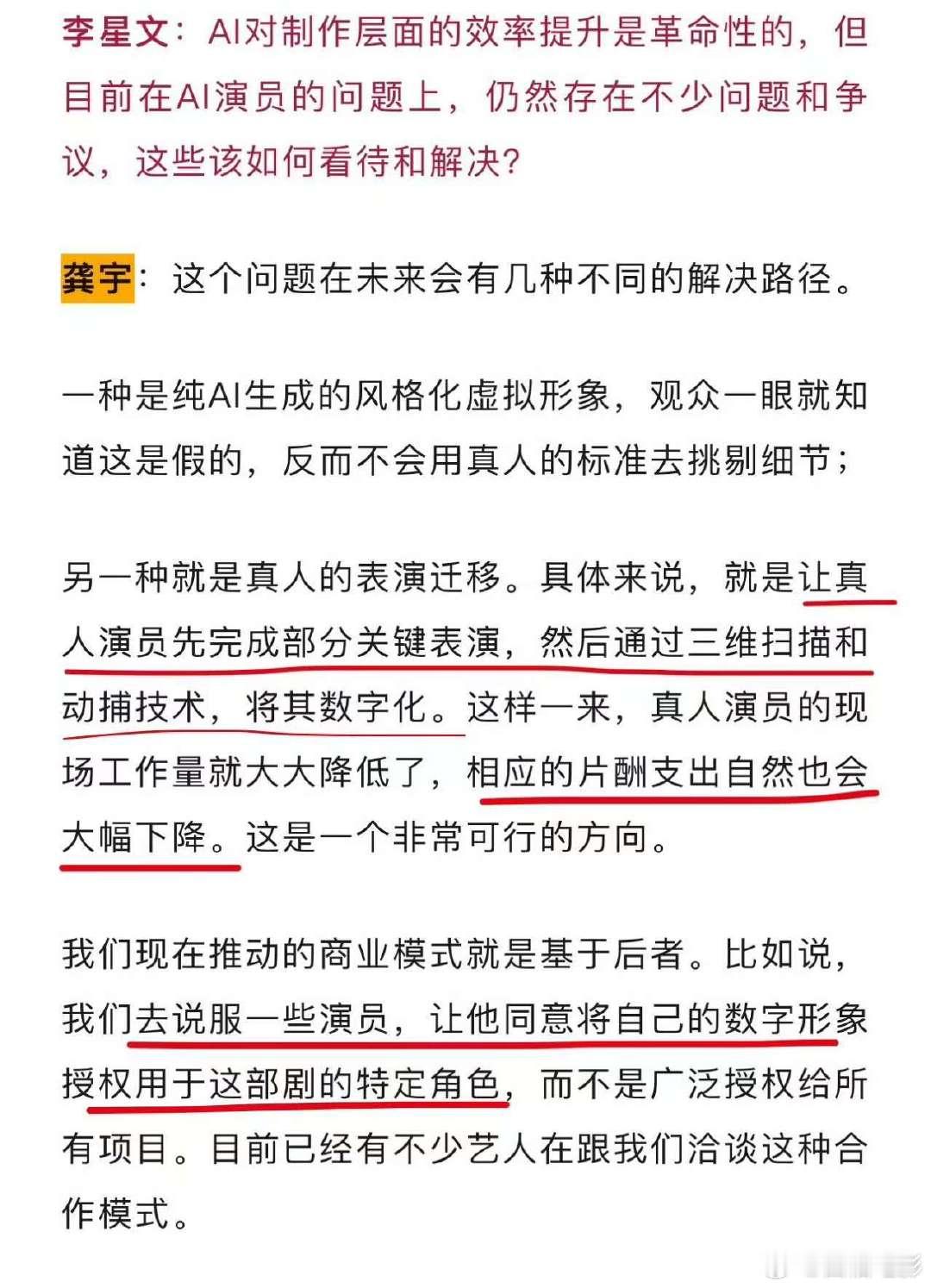 李星文：AI对制作层面的效率提升是革命性的，但目前在AI演员的问题上，仍然存在不少问题和争议，这些该如何看待和解决？

龚宇：这个问题在未来会有几种不同的解决路径。

一种是纯AI生成的风格化虚拟形象，观众一眼就知道这是假的，反而不会用真人的标准去挑剔细节；

另一种就是真人的表演迁移。具体来说，就是让真人演员先完成部分关键表演，然后通过三维扫描和动捕技术，将其数字化。这样一来，真人演员的现场工作量就大大降低了，相应的片酬支出自然也会大幅下降。这是一个非常可行的方向。

我们现在推动的商业模式就是基于后者。比如说，我们去说服一些演员，让他同意将自己的数字形象授权用于这部剧的特定角色，而不是广泛授权给所有项目。目前已经有不少艺人在跟我们洽谈这种合作模式。